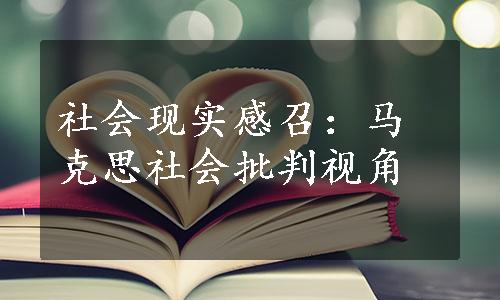 社会现实感召：马克思社会批判视角